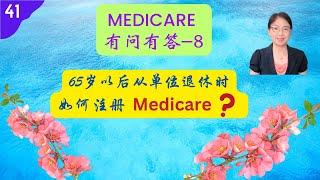 41

MEDICARE
有问有答-8

65岁以后从单位退休时
如何注册 Medicare ?